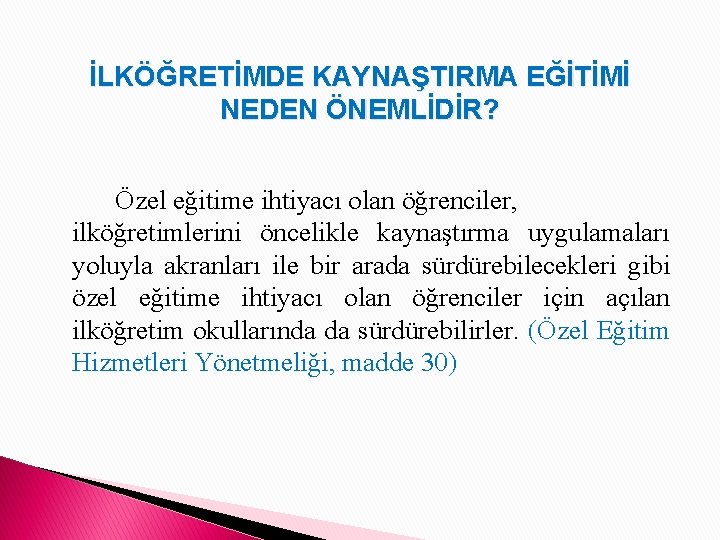 İLKÖĞRETİMDE KAYNAŞTIRMA EĞİTİMİ NEDEN ÖNEMLİDİR?

Özel eğitime ihtiyacı olan öğrenciler, ilköğretimlerini öncelikle kaynaştırma uygulamaları yoluyla akranları ile bir arada sürdürebilecekleri gibi özel eğitime ihtiyacı olan öğrenciler için açılan ilköğretim okullarında da sürdürebilirler. (Özel Eğitim Hizmetleri Yönetmeliği, madde 30)